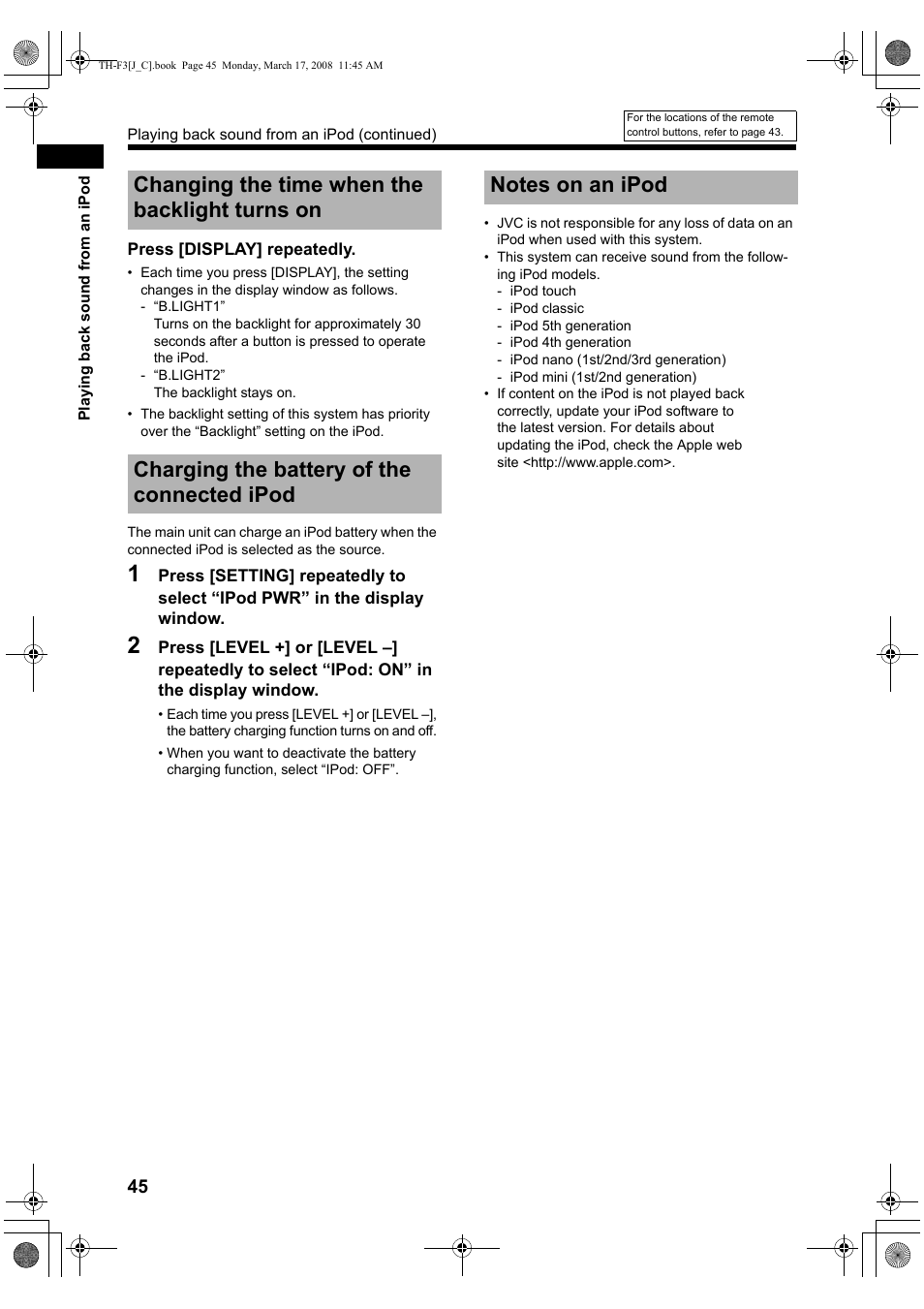 TH-F3[J_C].book Page 45 Monday, March 17, 2008 11:45 AM

Playing back sound from an iPod (continued)

For the locations of the remote control buttons, refer to page 43.

Playing back sound from an iPod

Changing the time when the backlight turns on

Press [DISPLAY] repeatedly.

• Each time you press [DISPLAY], the setting changes in the display window as follows.
- “B.LIGHT1”
Turns on the backlight for approximately 30 seconds after a button is pressed to operate the iPod.
- “B.LIGHT2”
The backlight stays on.
• The backlight setting of this system has priority over the “Backlight” setting on the iPod.

Charging the battery of the connected iPod

The main unit can charge an iPod battery when the connected iPod is selected as the source.

1 Press [SETTING] repeatedly to select “IPod PWR” in the display window.

2 Press [LEVEL +] or [LEVEL –] repeatedly to select “IPod: ON” in the display window.

• Each time you press [LEVEL +] or [LEVEL –], the battery charging function turns on and off.
• When you want to deactivate the battery charging function, select “IPod: OFF”.

Notes on an iPod

• JVC is not responsible for any loss of data on an iPod when used with this system.
• This system can receive sound from the following iPod models.
- iPod touch
- iPod classic
- iPod 5th generation
- iPod 4th generation
- iPod nano (1st/2nd/3rd generation)
- iPod mini (1st/2nd generation)
• If content on the iPod is not played back correctly, update your iPod software to the latest version. For details about updating the iPod, check the Apple web site <http://www.apple.com>.

45